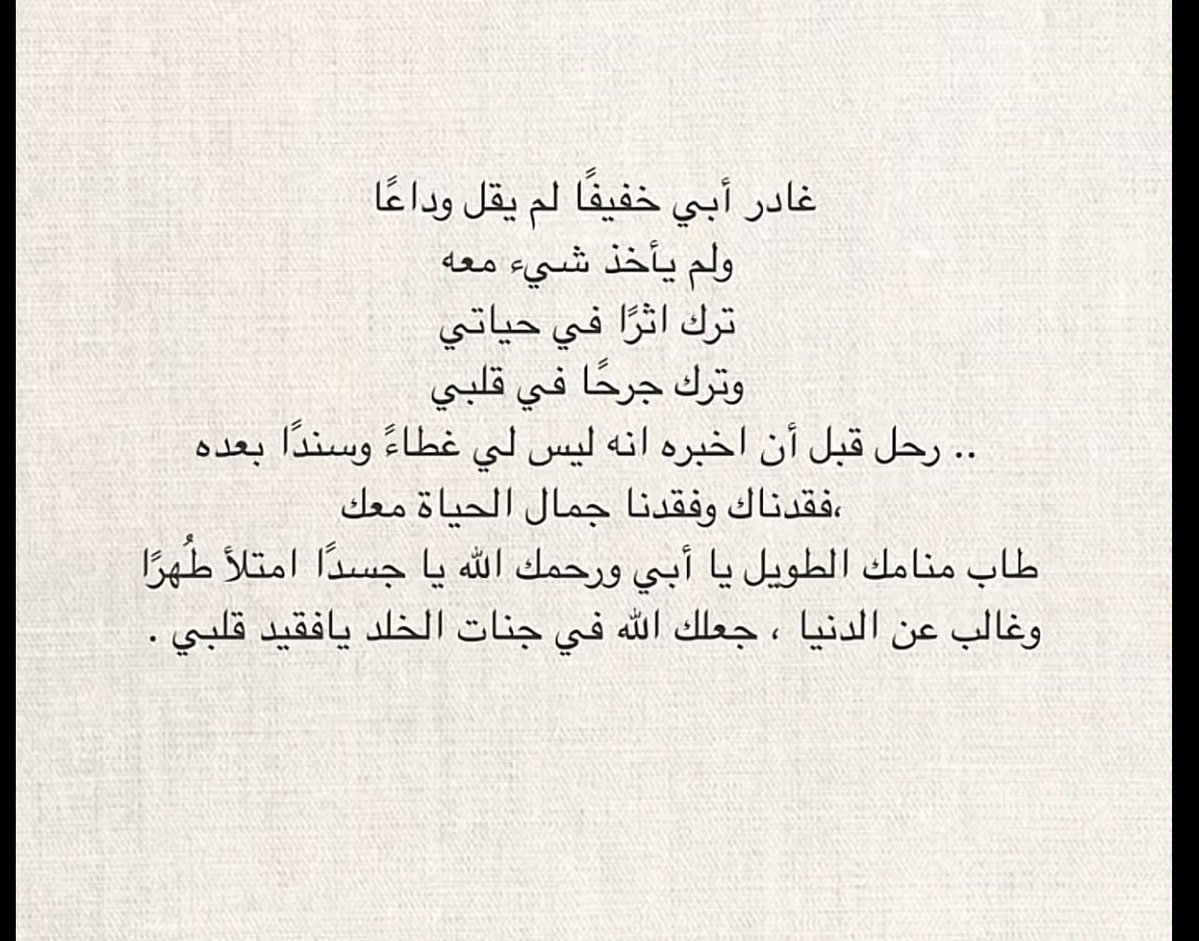 غادر أبي خفيفًا لم يقل وداعًا
ولم يأخذ شيء معه
ترك اثرًا في حياتي
وترك جرحًا في قلبي
.. رحل قبل أن اخبره انه ليس لي غطاءً وسندًا بعده
،فقدناك وفقدنا جمال الحياة معك
طاب منامك الطويل يا أبي ورحمك الله يا جسدًا امتلأ طُهرًا
وغالب عن الدنيا ، جعلك الله في جنات الخلد يافقيد قلبي .